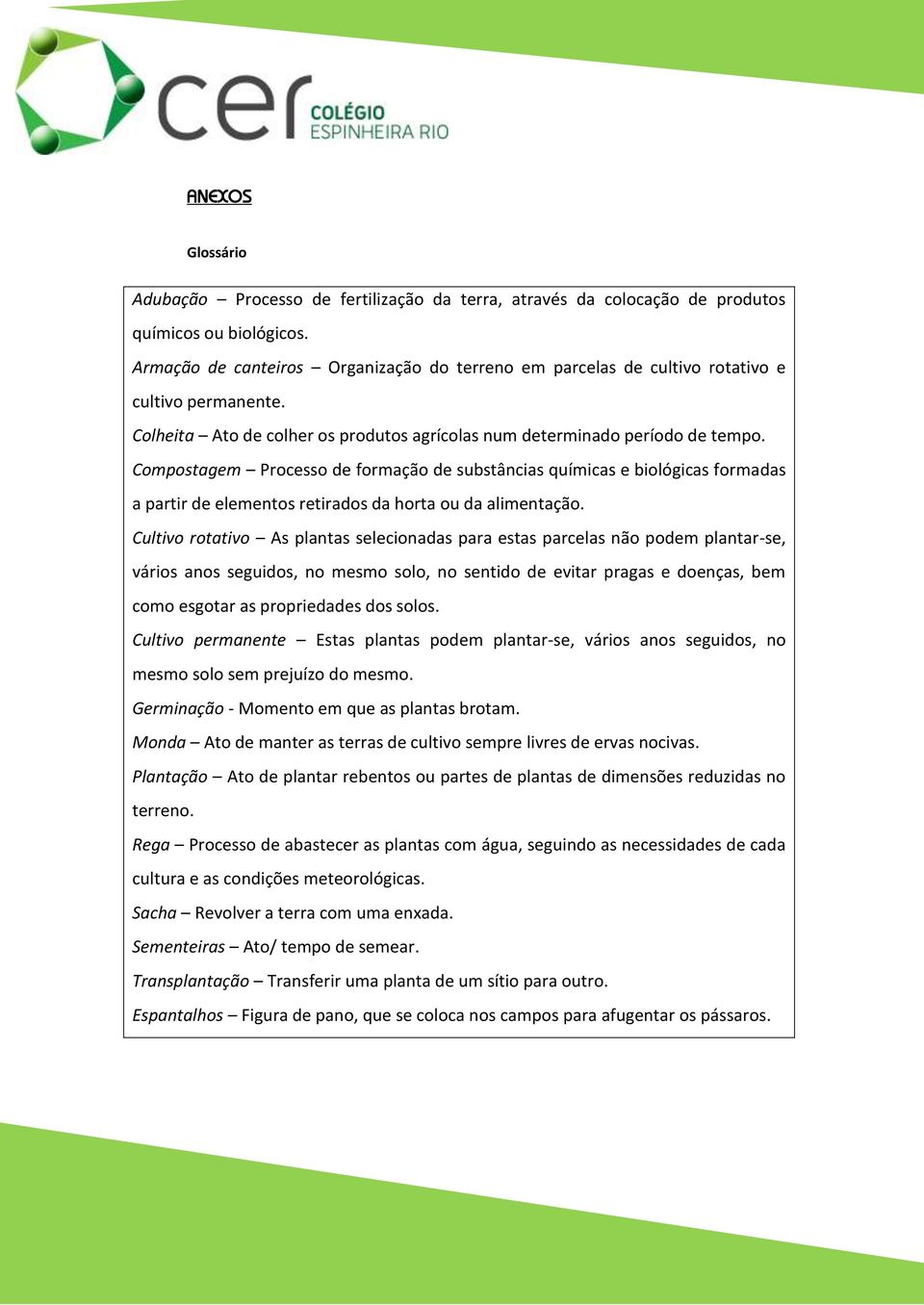 cer COLÉGIO ESPINHEIRA RIO

ANEXOS

Glossário

Adubação – Processo de fertilização da terra, através da colocação de produtos químicos ou biológicos.

Armação de canteiros – Organização do terreno em parcelas de cultivo rotativo e cultivo permanente.

Colheita – Ato de colher os produtos agrícolas num determinado período de tempo.

Compostagem – Processo de formação de substâncias químicas e biológicas formadas a partir de elementos retirados da horta ou da alimentação.

Cultivo rotativo – As plantas selecionadas para estas parcelas não podem plantar-se, vários anos seguidos, no mesmo solo, no sentido de evitar pragas e doenças, bem como esgotar as propriedades dos solos.

Cultivo permanente – Estas plantas podem plantar-se, vários anos seguidos, no mesmo solo sem prejuízo do mesmo.

Germinação - Momento em que as plantas brotam.

Monda – Ato de manter as terras de cultivo sempre livres de ervas nocivas.

Plantação – Ato de plantar rebentos ou partes de plantas de dimensões reduzidas no terreno.

Rega – Processo de abastecer as plantas com água, seguindo as necessidades de cada cultura e as condições meteorológicas.

Sacha – Revolver a terra com uma enxada.

Sementeiras – Ato/ tempo de semear.

Transplantação – Transferir uma planta de um sítio para outro.

Espantalhos – Figura de pano, que se coloca nos campos para afugentar os pássaros.